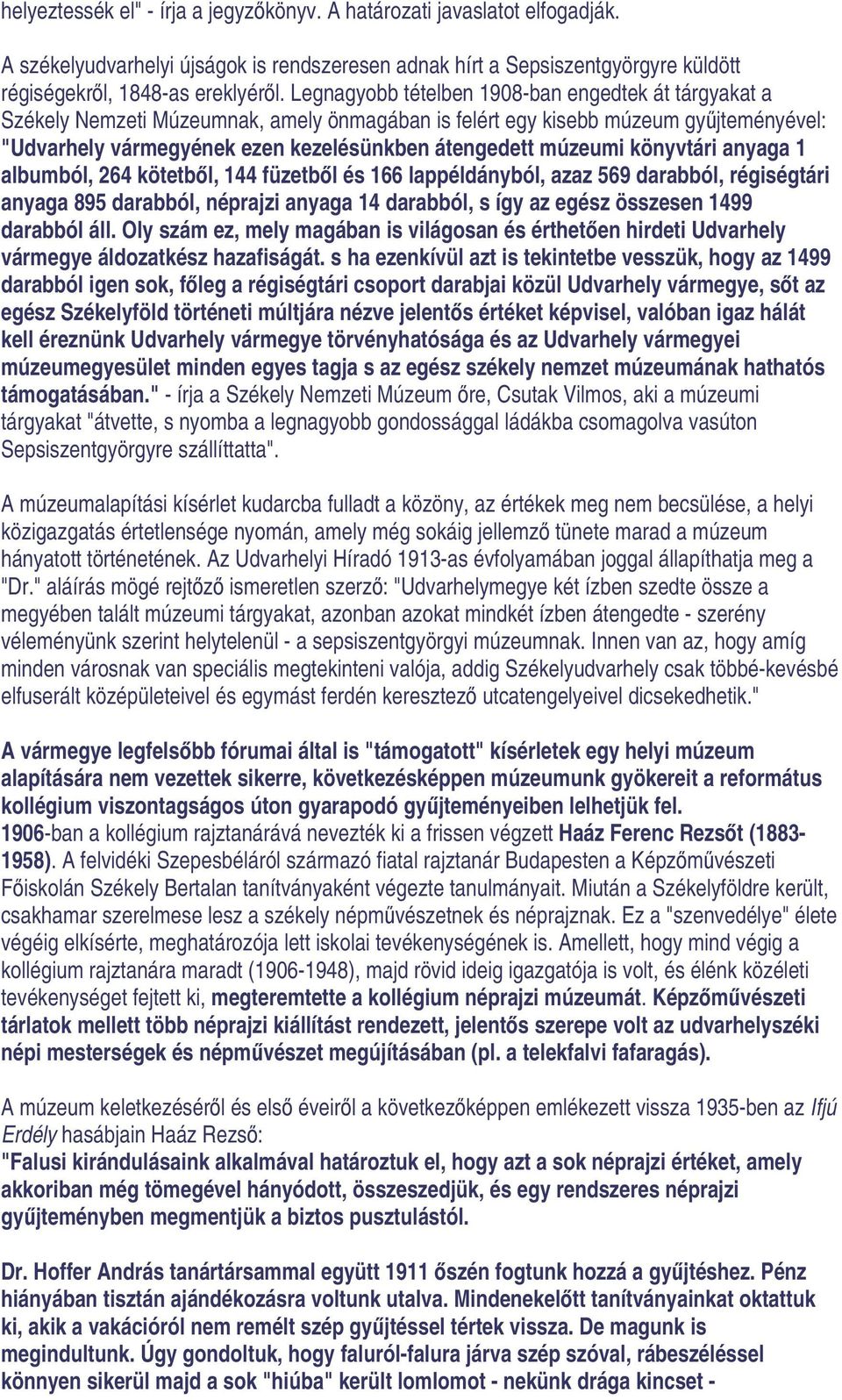 helyeztessék el" - írja a jegyzőkönyv. A határozati javaslatot elfogadják.

A székelyudvarhelyi újságok is rendszeresen adnak hírt a Sepsiszentgyörgyre küldött régiségekről, 1848-as ereklyéről. Legnagyobb tételben 1908-ban engedtek át tárgyakat a Székely Nemzeti Múzeumnak, amely önmagában is felért egy kisebb múzeum gyűjteményével: "Udvarhely vármegyének ezen kezelésünkben átengedett múzeumi könyvtári anyaga 1 albumból, 264 kötetből, 144 füzetből és 166 lappéldányból, azaz 569 darabból, régiségtári anyaga 895 darabból, néprajzi anyaga 14 darabból, s így az egész összesen 1499 darabból áll. Oly szám ez, mely magában is világosan és érthetően hirdeti Udvarhely vármegye áldozatkész hazafiságát. s ha ezenkívül azt is tekintetbe vesszük, hogy az 1499 darabból igen sok, főleg a régiségtári csoport darabjai közül Udvarhely vármegye, sőt az egész Székelyföld történeti múltjára nézve jelentős értéket képvisel, valóban igaz hálát kell éreznünk Udvarhely vármegye törvényhatósága és az Udvarhely vármegyei múzeumegyesület minden egyes tagja s az egész székely nemzet múzeumának hathatós támogatásában." - írja a Székely Nemzeti Múzeum őre, Csutak Vilmos, aki a múzeumi tárgyakat "átvette, s nyomba a legnagyobb gondossággal ládákba csomagolva vasúton Sepsiszentgyörgyre szállíttatta".

A múzeumalapítási kísérlet kudarcba fulladt a közöny, az értékek meg nem becsülése, a helyi közigazgatás értetlensége nyomán, amely még sokáig jellemző tünete marad a múzeum hányatott történetének. Az Udvarhelyi Híradó 1913-as évfolyamában joggal állapíthatja meg a "Dr." aláírás mögé rejtőző ismeretlen szerző: "Udvarhelymegye két ízben szedte össze a megyében talált múzeumi tárgyakat, azonban azokat mindkét ízben átengedte - szerény véleményünk szerint helytelenül - a sepsiszentgyörgyi múzeumnak. Innen van az, hogy amíg minden városnak van speciális megtekinteni valója, addig Székelyudvarhely csak többé-kevésbé elfuserált középületeivel és egymást ferdén keresztező utcatengelyeivel dicsekedhetik."

A vármegye legfelsőbb fórumai által is "támogatott" kísérletek egy helyi múzeum alapítására nem vezettek sikerre, következésképpen múzeumunk gyökereit a református kollégium viszontagságos úton gyarapodó gyűjteményeiben lelhetjük fel.
1906-ban a kollégium rajztanárává nevezték ki a frissen végzett Haáz Ferenc Rezsőt (1883-1958). A felvidéki Szepesbéláról származó fiatal rajztanár Budapesten a Képzőművészeti Főiskolán Székely Bertalan tanítványaként végezte tanulmányait. Miután a Székelyföldre került, csakhamar szerelmese lesz a székely népművészetnek és néprajznak. Ez a "szenvedélye" élete végéig elkísérte, meghatározója lett iskolai tevékenységének is. Amellett, hogy mind végig a kollégium rajztanára maradt (1906-1948), majd rövid ideig igazgatója is volt, és élénk közéleti tevékenységet fejtett ki, megteremtette a kollégium néprajzi múzeumát. Képzőművészeti tárlatok mellett több néprajzi kiállítást rendezett, jelentős szerepe volt az udvarhelyszéki népi mesterségek és népművészet megújításában (pl. a telekfalvi fafaragás).

A múzeum keletkezéséről és első éveiről a következőképpen emlékezett vissza 1935-ben az Ifjú Erdély hasábjain Haáz Rezső:
"Falusi kirándulásaink alkalmával határoztuk el, hogy azt a sok néprajzi értéket, amely akkoriban még tömegével hányódott, összeszedjük, és egy rendszeres néprajzi gyűjteményben megmentjük a biztos pusztulástól.

Dr. Hoffer András tanártársammal együtt 1911 őszén fogtunk hozzá a gyűjtéshez. Pénz hiányában tisztán ajándékozásra voltunk utalva. Mindenekelőtt tanítványainkat oktattuk ki, akik a vakációról nem remélt szép gyűjtéssel tértek vissza. De magunk is megindultunk. Úgy gondoltuk, hogy faluról-falura járva szép szóval, rábeszéléssel könnyen sikerül majd a sok "hiúba" került lomlomot - nekünk drága kincset -